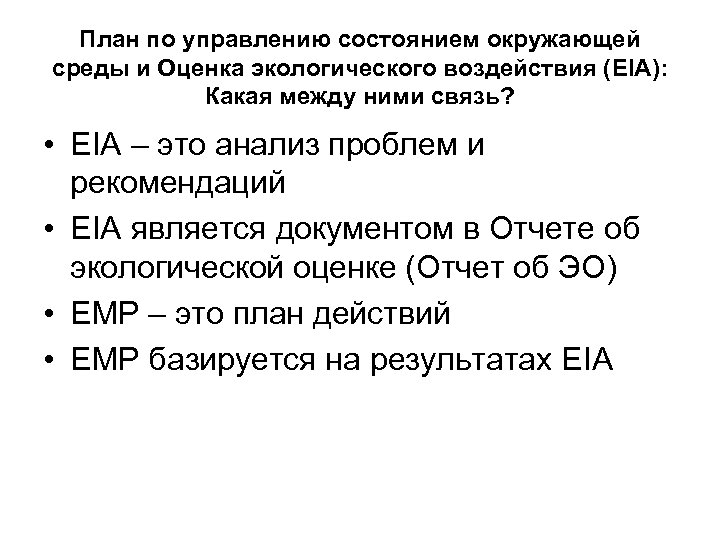 План по управлению состоянием окружающей среды и Оценка экологического воздействия (EIA): Какая между ними связь?

• EIA – это анализ проблем и рекомендаций
• EIA является документом в Отчете об экологической оценке (Отчет об ЭО)
• EMP – это план действий
• EMP базируется на результатах EIA